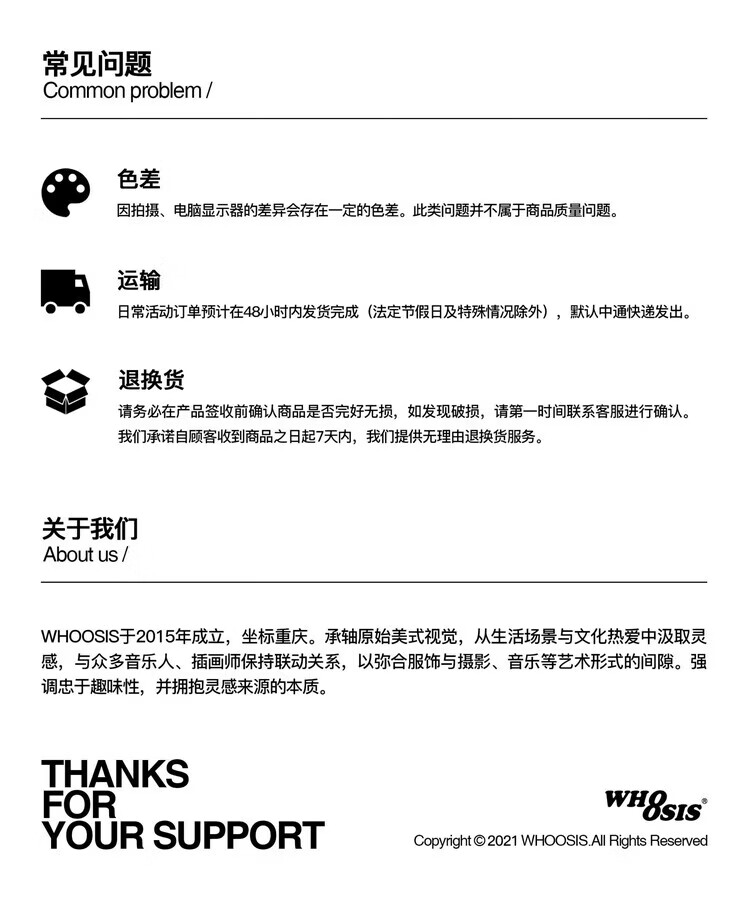 常见问题
Common problem /

色差
因拍摄、电脑显示器的差异会存在一定的色差。此类问题并不属于商品质量问题。

运输
日常活动订单预计在48小时内发货完成（法定节假日及特殊情况除外），默认中通快递发出。

退换货
请务必在产品签收前确认商品是否完好无损，如发现破损，请第一时间联系客服进行确认。
我们承诺自顾客收到商品之日起7天内，我们提供无理由退换货服务。

关于我们
About us /

WHOOSIS于2015年成立，坐标重庆。承轴原始美式视觉，从生活场景与文化热爱中汲取灵感，与众多音乐人、插画师保持联动关系，以弥合服饰与摄影、音乐等艺术形式的间隙。强调忠于趣味性，并拥抱灵感来源的本质。

THANKS
FOR
YOUR SUPPORT

WHOOSIS®
Copyright © 2021 WHOOSIS.All Rights Reserved